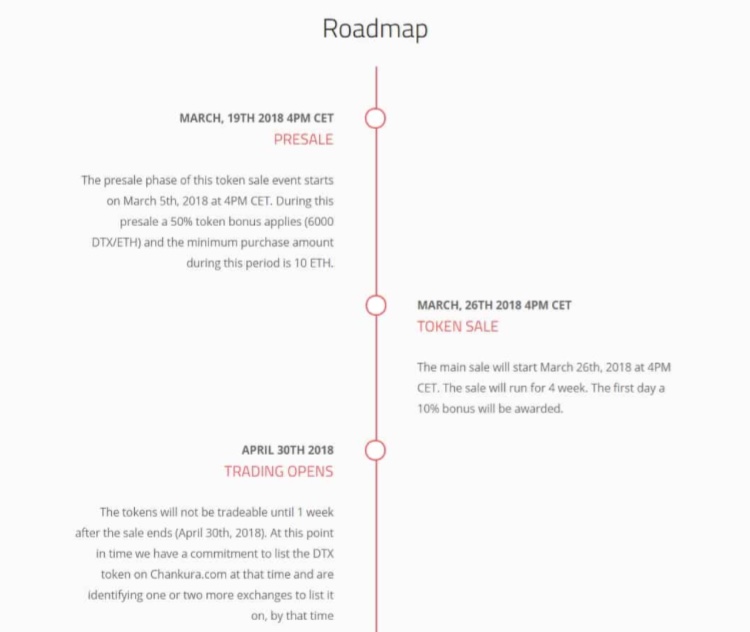 Roadmap

MARCH, 19TH 2018 4PM CET
PRESALE

The presale phase of this token sale event starts on March 5th, 2018 at 4PM CET. During this presale a 50% token bonus applies (6000 DTX/ETH) and the minimum purchase amount during this period is 10 ETH.

MARCH, 26TH 2018 4PM CET
TOKEN SALE

The main sale will start March 26th, 2018 at 4PM CET. The sale will run for 4 week. The first day a 10% bonus will be awarded.

APRIL 30TH 2018
TRADING OPENS

The tokens will not be tradeable until 1 week after the sale ends (April 30th, 2018). At this point in time we have a commitment to list the DTX token on Chankura.com at that time and are identifying one or two more exchanges to list it on, by that time